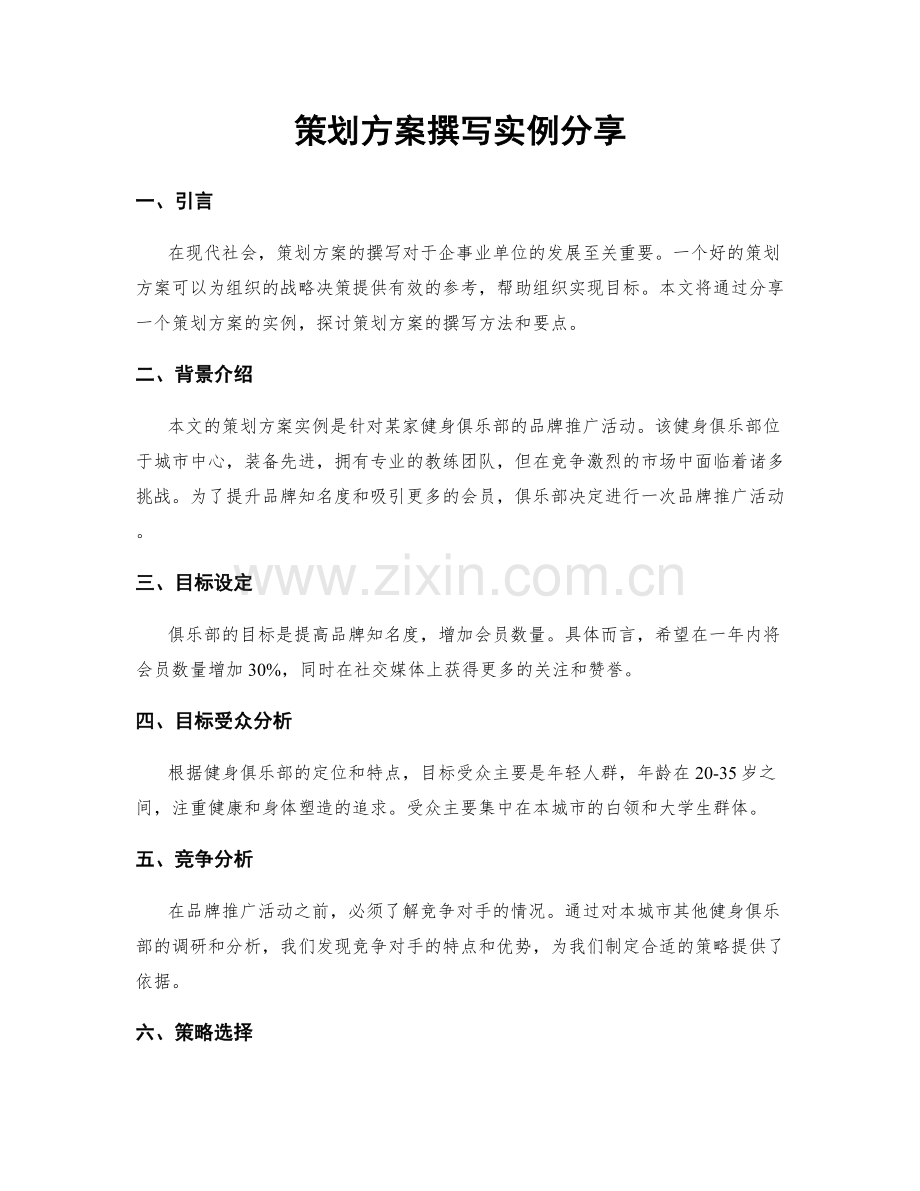 策划方案撰写实例分享

一、引言

在现代社会，策划方案的撰写对于企事业单位的发展至关重要。一个好的策划方案可以为组织的战略决策提供有效的参考，帮助组织实现目标。本文将通过分享一个策划方案的实例，探讨策划方案的撰写方法和要点。

二、背景介绍

本文的策划方案实例是针对某家健身俱乐部的品牌推广活动。该健身俱乐部位于城市中心，装备先进，拥有专业的教练团队，但在竞争激烈的市场中面临着诸多挑战。为了提升品牌知名度和吸引更多的会员，俱乐部决定进行一次品牌推广活动。

三、目标设定

俱乐部的目标是提高品牌知名度，增加会员数量。具体而言，希望在一年内将会员数量增加30%，同时在社交媒体上获得更多的关注和赞誉。

四、目标受众分析

根据健身俱乐部的定位和特点，目标受众主要是年轻人群，年龄在20-35岁之间，注重健康和身体塑造的追求。受众主要集中在本城市的白领和大学生群体。

五、竞争分析

在品牌推广活动之前，必须了解竞争对手的情况。通过对本城市其他健身俱乐部的调研和分析，我们发现竞争对手的特点和优势，为我们制定合适的策略提供了依据。

六、策略选择

www.zixin.com.cn